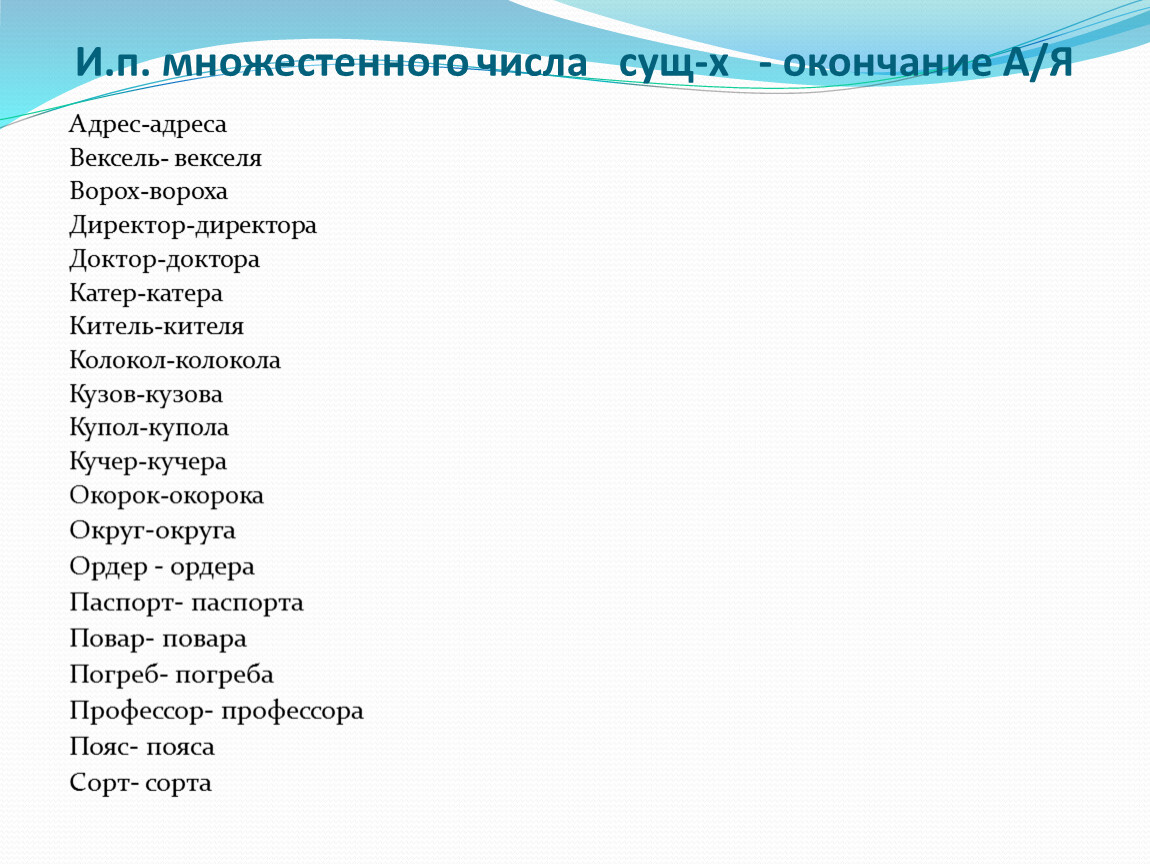 И.п. множестенного числа сущ-х - окончание А/Я

Адрес-адреса
Вексель- векселя
Ворох-вороха
Директор-директора
Доктор-доктора
Катер-катера
Китель-кителя
Колокол-колокола
Кузов-кузова
Купол-купола
Кучер-кучера
Окорок-окорока
Округ-округа
Ордер - ордера
Паспорт- паспорта
Повар- повара
Погреб- погреба
Профессор- профессора
Пояс- пояса
Сорт- сорта